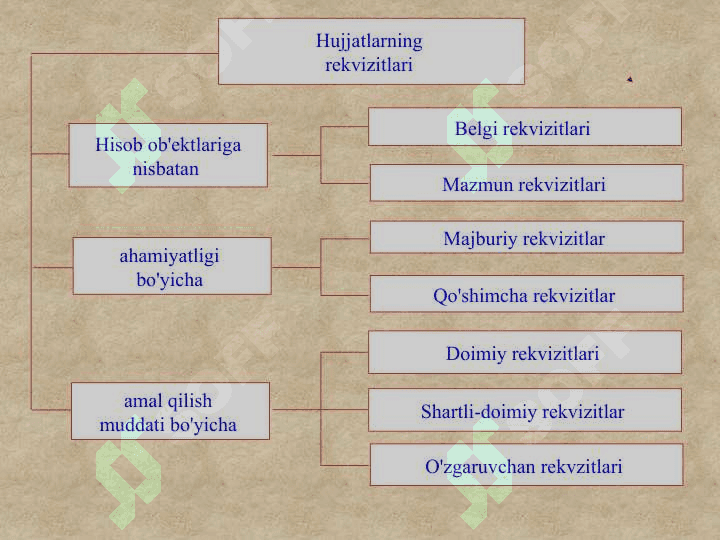 Hujjatlarning rekvizitlari

Hisob ob'ektlariga nisbatan

Belgi rekvizitlari

Mazmun rekvizitlari

ahamiyatligi bo'yicha

Majburiy rekvizitlar

Qo'shimcha rekvizitlar

amal qilish muddati bo'yicha

Doimiy rekvizitlari

Shartli-doimiy rekvizitlar

O'zgaruvchan rekvzitlari